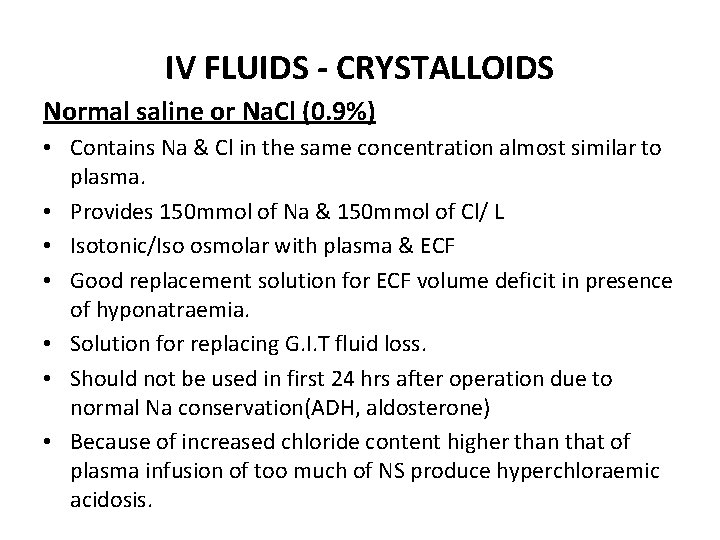 IV FLUIDS - CRYSTALLOIDS

Normal saline or NaCl (0.9%)

• Contains Na & Cl in the same concentration almost similar to plasma.
• Provides 150mmol of Na & 150mmol of Cl/ L
• Isotonic/Iso osmolar with plasma & ECF
• Good replacement solution for ECF volume deficit in presence of hyponatraemia.
• Solution for replacing G.I.T fluid loss.
• Should not be used in first 24 hrs after operation due to normal Na conservation(ADH, aldosterone)
• Because of increased chloride content higher than that of plasma infusion of too much of NS produce hyperchloraemic acidosis.